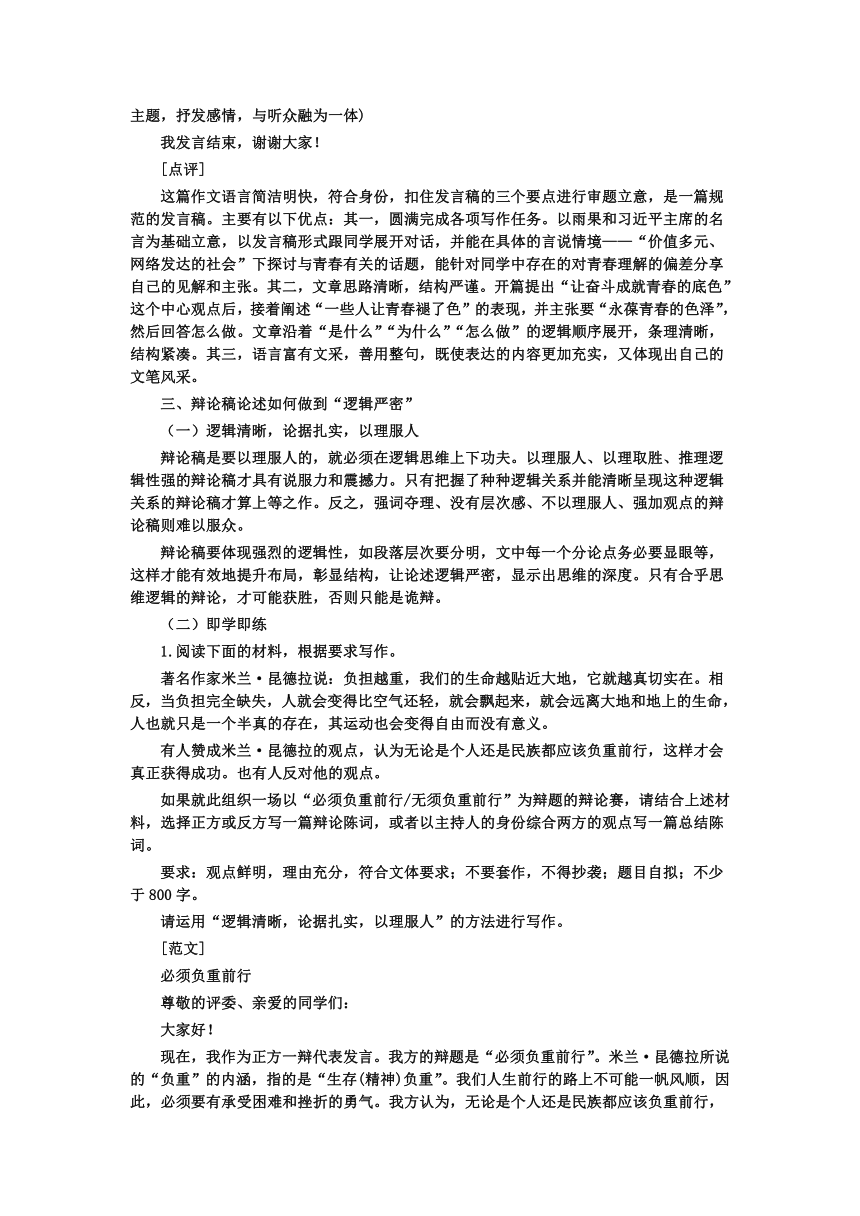 主题，抒发感情，与听众融为一体)

我发言结束，谢谢大家！

［点评］

这篇作文语言简洁明快，符合身份，扣住发言稿的三个要点进行审题立意，是一篇规范的发言稿。主要有以下优点：其一，圆满完成各项写作任务。以雨果和习近平主席的名言为基础立意，以发言稿形式跟同学展开对话，并能在具体的言说情境——“价值多元、网络发达的社会”下探讨与青春有关的话题，能针对同学中存在的对青春理解的偏差分享自己的见解和主张。其二，文章思路清晰，结构严谨。开篇提出“让奋斗成就青春的底色”这个中心观点后，接着阐述“一些人让青春褪了色”的表现，并主张要“永葆青春的色泽”，然后回答怎么做。文章沿着“是什么”“为什么”“怎么做”的逻辑顺序展开，条理清晰，结构紧凑。其三，语言富有文采，善用整句，既使表达的内容更加充实，又体现出自己的文笔风采。

三、辩论稿论述如何做到“逻辑严密”

（一）逻辑清晰，论据扎实，以理服人

辩论稿是要以理服人的，就必须在逻辑思维上下功夫。以理服人、以理取胜、推理逻辑性强的辩论稿才具有说服力和震撼力。只有把握了种种逻辑关系并能清晰呈现这种逻辑关系的辩论稿才算上等之作。反之，强词夺理、没有层次感、不以理服人、强加观点的辩论稿则难以服众。

辩论稿要体现强烈的逻辑性，如段落层次要分明，文中每一个分论点务必要显眼等，这样才能有效地提升布局，彰显结构，让论述逻辑严密，显示出思维的深度。只有合乎思维逻辑的辩论，才可能获胜，否则只能是诡辩。

（二）即学即练

1. 阅读下面的材料，根据要求写作。

著名作家米兰·昆德拉说：负担越重，我们的生命越贴近大地，它就越真切实在。相反，当负担完全缺失，人就会变得比空气还轻，就会飘起来，就会远离大地和地上的生命，人也就只是一个半真的存在，其运动也会变得自由而没有意义。

有人赞成米兰·昆德拉的观点，认为无论是个人还是民族都应该负重前行，这样才会真正获得成功。也有人反对他的观点。

如果就此组织一场以“必须负重前行/无须负重前行”为辩题的辩论赛，请结合上述材料，选择正方或反方写一篇辩论陈词，或者以主持人的身份综合两方的观点写一篇总结陈词。

要求：观点鲜明，理由充分，符合文体要求；不要套作，不得抄袭；题目自拟；不少于 800 字。

请运用“逻辑清晰，论据扎实，以理服人”的方法进行写作。

［范文］

必须负重前行

尊敬的评委、亲爱的同学们：

大家好！

现在，我作为正方一辩代表发言。我方的辩题是“必须负重前行”。米兰·昆德拉所说的“负重”的内涵，指的是“生存(精神)负重”。我们人生前行的路上不可能一帆风顺，因此，必须要有承受困难和挫折的勇气。我方认为，无论是个人还是民族都应该负重前行，